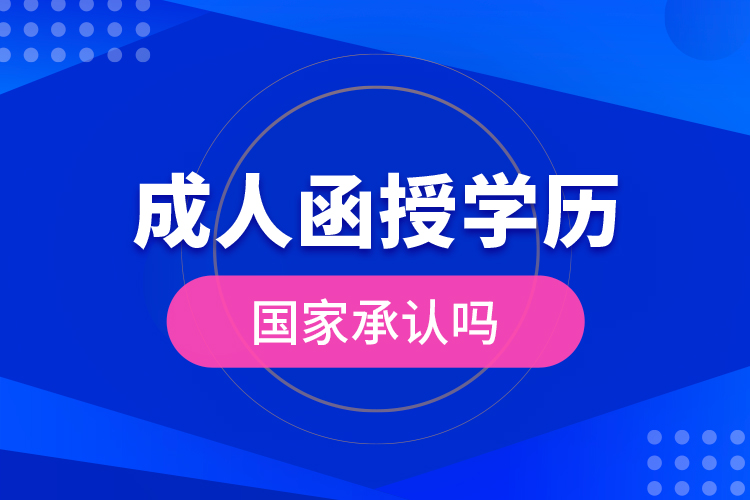 成人函授学历

国家承认吗